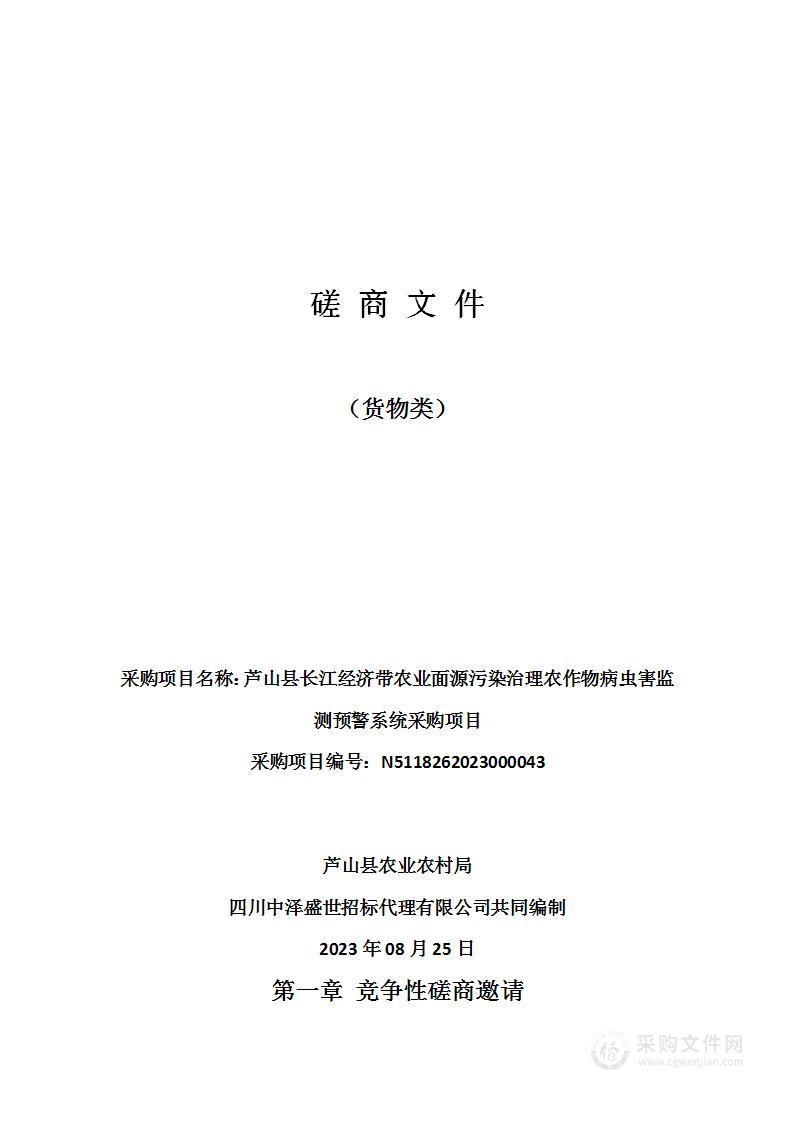 磋 商 文 件

（货物类）

采购项目名称：芦山县长江经济带农业面源污染治理农作物病虫害监测预警系统采购项目

采购项目编号：N5118262023000043

芦山县农业农村局

四川中泽盛世招标代理有限公司共同编制

2023 年 08 月 25 日

第一章 竞争性磋商邀请

采购文件网
www.cgwenjian.com